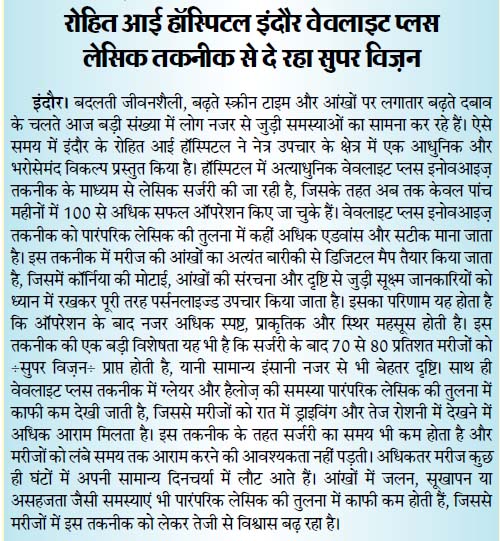 रोहित आई हॉस्पिटल इंदौर वेवलाइट प्लस लेसिक तकनीक से दे रहा सुपर विज़न

इंदौर। बदलती जीवनशैली, बढ़ते स्क्रीन टाइम और आंखों पर लगातार बढ़ते दबाव के चलते आज बड़ी संख्या में लोग नजर से जुड़ी समस्याओं का सामना कर रहे हैं। ऐसे समय में इंदौर के रोहित आई हॉस्पिटल ने नेत्र उपचार के क्षेत्र में एक आधुनिक और भरोसेमंद विकल्प प्रस्तुत किया है। हॉस्पिटल में अत्याधुनिक वेवलाइट प्लस इनोवआइज़ तकनीक के माध्यम से लेसिक सर्जरी की जा रही है, जिसके तहत अब तक केवल पांच महीनों में 100 से अधिक सफल ऑपरेशन किए जा चुके हैं। वेवलाइट प्लस इनोवआइज़ तकनीक को पारंपरिक लेसिक की तुलना में कहीं अधिक एडवांस और सटीक माना जाता है। इस तकनीक में मरीज की आंखों का अत्यंत बारीकी से डिजिटल मैप तैयार किया जाता है, जिसमें कॉर्निया की मोटाई, आंखों की संरचना और दृष्टि से जुड़ी सूक्ष्म जानकारियों को ध्यान में रखकर पूरी तरह पर्सनलाइज्ड उपचार किया जाता है। इसका परिणाम यह होता है कि ऑपरेशन के बाद नजर अधिक स्पष्ट, प्राकृतिक और स्थिर महसूस होती है। इस तकनीक की एक बड़ी विशेषता यह भी है कि सर्जरी के बाद 70 से 80 प्रतिशत मरीजों को ÷सुपर विज़न÷ प्राप्त होती है, यानी सामान्य इंसानी नजर से भी बेहतर दृष्टि। साथ ही वेवलाइट प्लस तकनीक में ग्लेयर और हैलोज़ की समस्या पारंपरिक लेसिक की तुलना में काफी कम देखी जाती है, जिससे मरीजों को रात में ड्राइविंग और तेज रोशनी में देखने में अधिक आराम मिलता है। इस तकनीक के तहत सर्जरी का समय भी कम होता है और मरीजों को लंबे समय तक आराम करने की आवश्यकता नहीं पड़ती। अधिकतर मरीज कुछ ही घंटों में अपनी सामान्य दिनचर्या में लौट आते हैं। आंखों में जलन, सूखापन या असहजता जैसी समस्याएं भी पारंपरिक लेसिक की तुलना में काफी कम होती हैं, जिससे मरीजों में इस तकनीक को लेकर तेजी से विश्वास बढ़ रहा है।